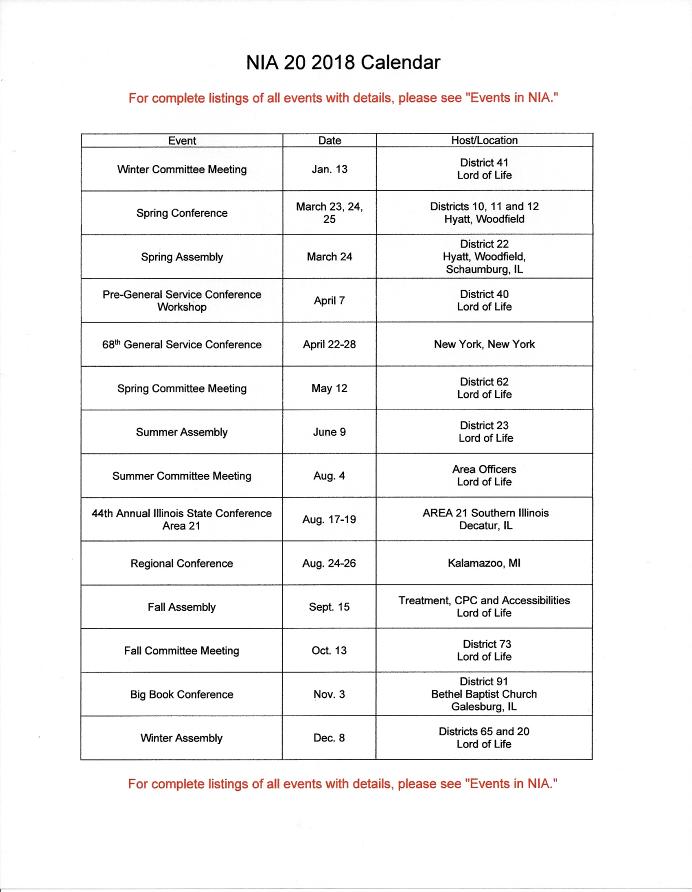 NIA 20 2018 Calendar

For complete listings of all events with details, please see "Events in NIA."

| Event | Date | Host/Location |
|---|---|---|
| Winter Committee Meeting | Jan. 13 | District 41 Lord of Life |
| Spring Conference | March 23, 24, 25 | Districts 10, 11 and 12 Hyatt, Woodfield |
| Spring Assembly | March 24 | District 22 Hyatt, Woodfield, Schaumburg, IL |
| Pre-General Service Conference Workshop | April 7 | District 40 Lord of Life |
| 68$^{th}$ General Service Conference | April 22-28 | New York, New York |
| Spring Committee Meeting | May 12 | District 62 Lord of Life |
| Summer Assembly | June 9 | District 23 Lord of Life |
| Summer Committee Meeting | Aug. 4 | Area Officers Lord of Life |
| 44th Annual Illinois State Conference Area 21 | Aug. 17-19 | AREA 21 Southern Illinois Decatur, IL |
| Regional Conference | Aug. 24-26 | Kalamazoo, MI |
| Fall Assembly | Sept. 15 | Treatment, CPC and Accessibilities Lord of Life |
| Fall Committee Meeting | Oct. 13 | District 73 Lord of Life |
| Big Book Conference | Nov. 3 | District 91 Bethel Baptist Church Galesburg, IL |
| Winter Assembly | Dec. 8 | Districts 65 and 20 Lord of Life |

For complete listings of all events with details, please see "Events in NIA."